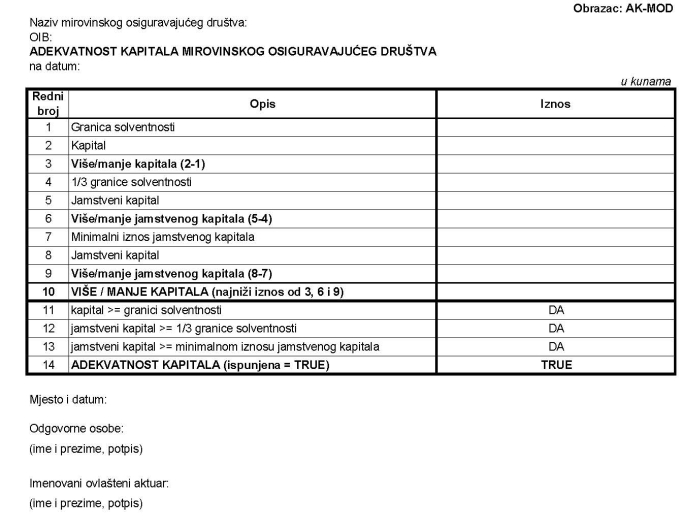 Obrazac: AK-MOD

Naziv mirovinskog osiguravajućeg društva:
OIB:
ADEKVATNOST KAPITALA MIROVINSKOG OSIGURAVAJUĆEG DRUŠTVA
na datum:

u kunama

| Redni broj | Opis | Iznos |
|---|---|---|
| 1 | Granica solventnosti | |
| 2 | Kapital | |
| 3 | Više/manje kapitala (2-1) | |
| 4 | 1/3 granice solventnosti | |
| 5 | Jamstveni kapital | |
| 6 | Više/manje jamstvenog kapitala (5-4) | |
| 7 | Minimalni iznos jamstvenog kapitala | |
| 8 | Jamstveni kapital | |
| 9 | Više/manje jamstvenog kapitala (8-7) | |
| 10 | VIŠE / MANJE KAPITALA (najniži iznos od 3, 6 i 9) | |
| 11 | kapital >= granici solventnosti | DA |
| 12 | jamstveni kapital >= 1/3 granice solventnosti | DA |
| 13 | jamstveni kapital >= minimalnom iznosu jamstvenog kapitala | DA |
| 14 | ADEKVATNOST KAPITALA (ispunjena = TRUE) | TRUE |

Mjesto i datum:

Odgovorne osobe:
(ime i prezime, potpis)

Imenovani ovlašteni aktuar:
(ime i prezime, potpis)